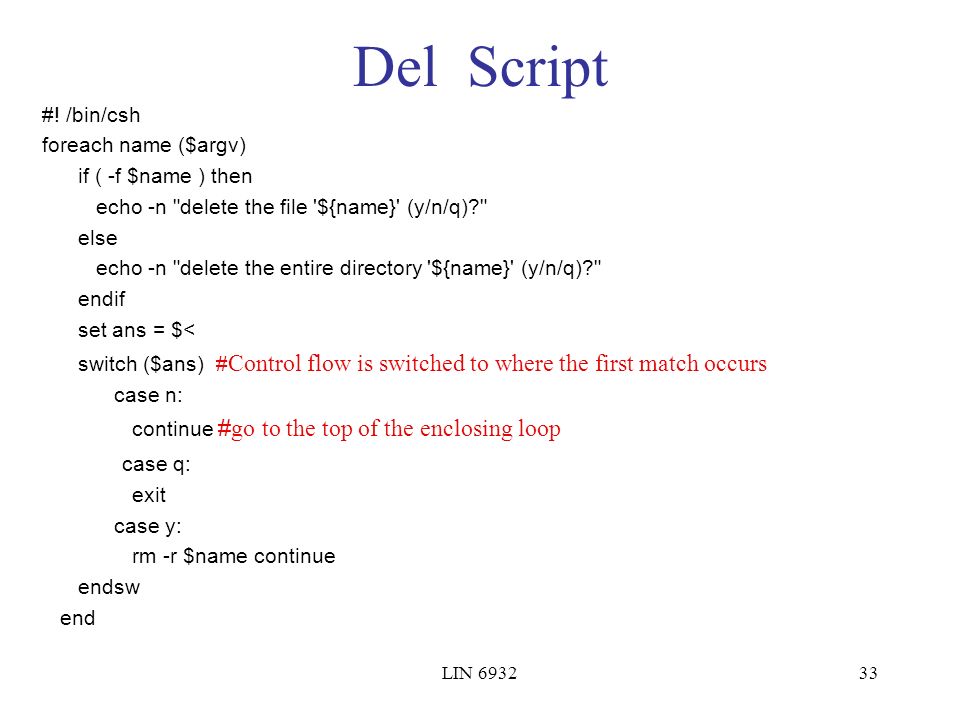 Del Script

#! /bin/csh
foreach name ($argv)
if ( -f $name ) then
echo -n "delete the file '${name}' (y/n/q)?"
else
echo -n "delete the entire directory '${name}' (y/n/q)?"
endif
set ans = $<
switch ($ans) #Control flow is switched to where the first match occurs
case n:
continue #go to the top of the enclosing loop
case q:
exit
case y:
rm -r $name continue
endsw
end

LIN 6932

33